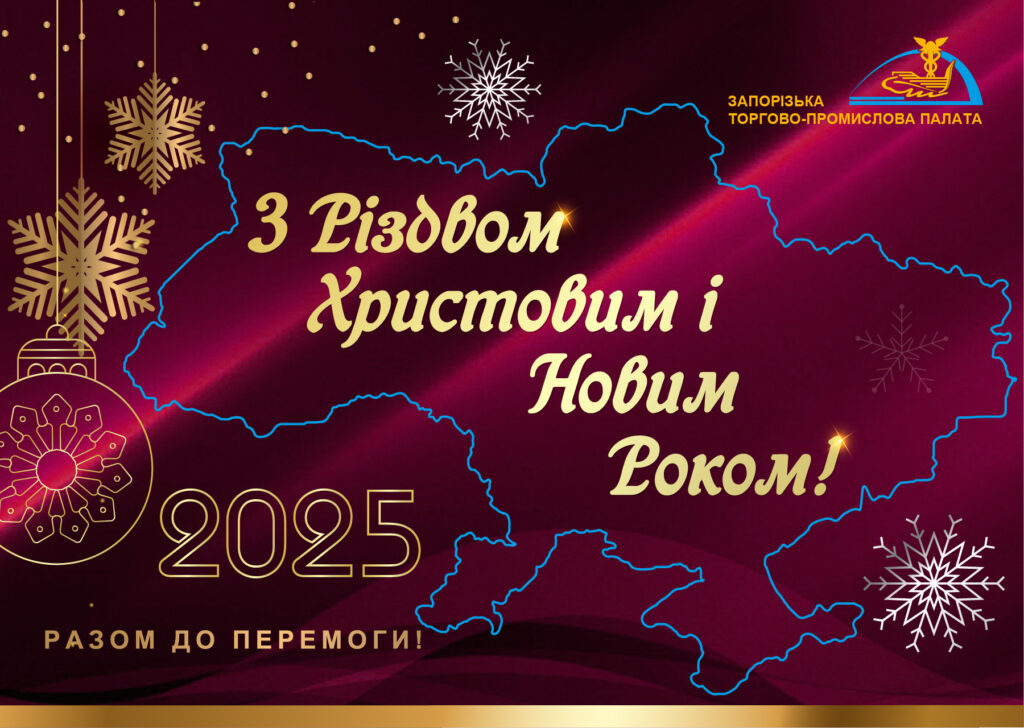 ЗАПОРІЗЬКА
ТОРГОВО-ПРОМИСЛОВА ПАЛАТА

З Різдвом Христовим і Новим Роком!

2025

РАЗОМ ДО ПЕРЕМОГИ!